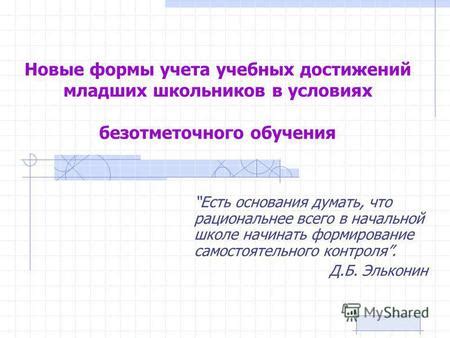 Новые формы учета учебных достижений младших школьников в условиях

безотметочного обучения

"Есть основания думать, что рациональнее всего в начальной школе начинать формирование самостоятельного контроля".

Д.Б. Эльконин

MyShared